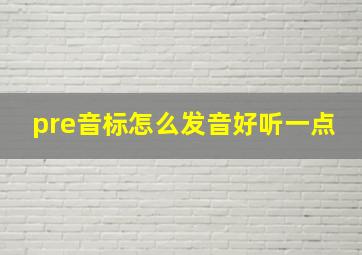 pre音标怎么发音好听一点